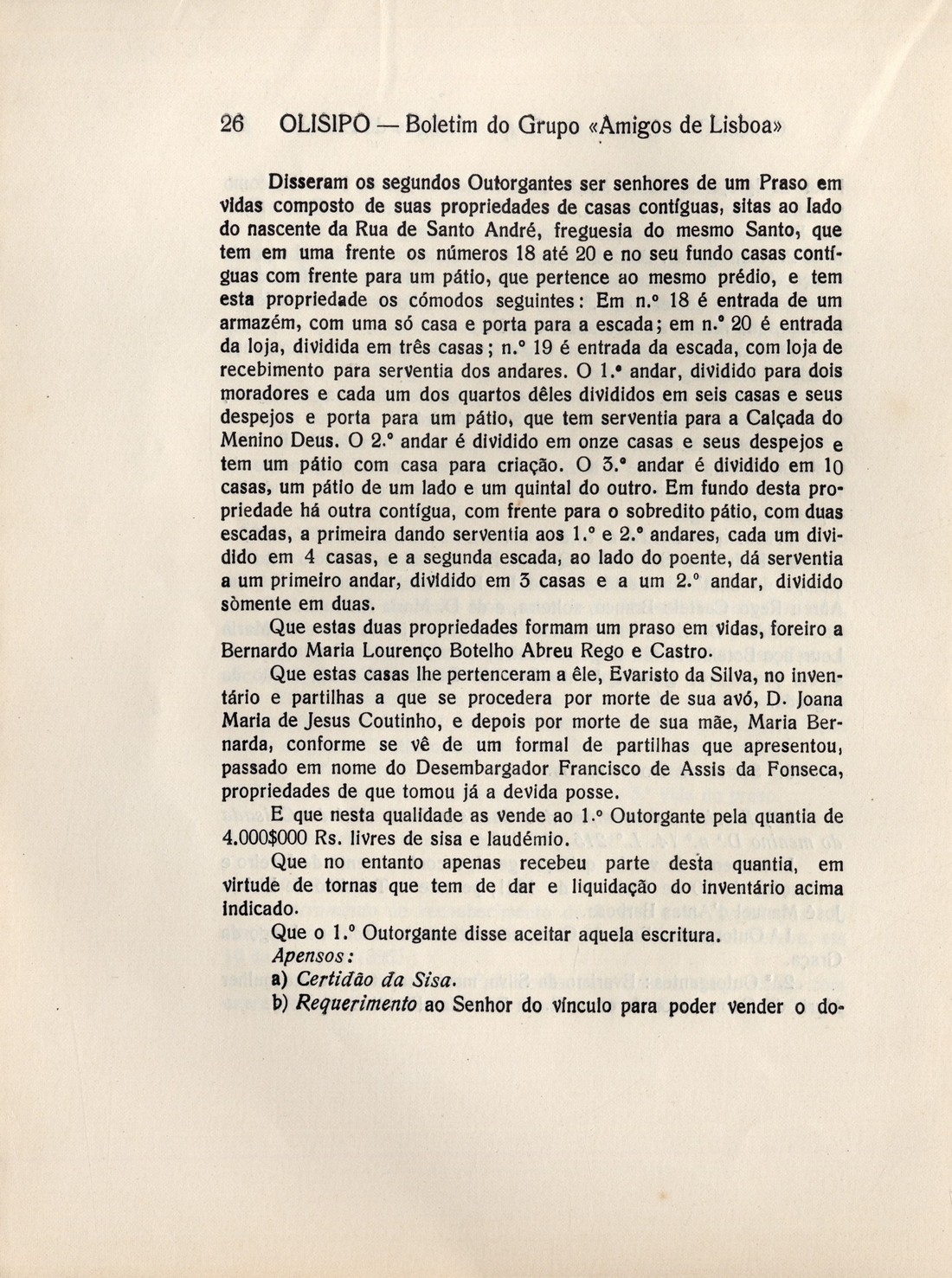 26 OLISIPO — Boletim do Grupo «Amigos de Lisboa»

Disseram os segundos Outorgantes ser senhores de um Praso em vidas composto de suas propriedades de casas contíguas, sitas ao lado do nascente da Rua de Santo André, freguesia do mesmo Santo, que tem em uma frente os números 18 até 20 e no seu fundo casas contíguas com frente para um pátio, que pertence ao mesmo prédio, e tem esta propriedade os cómodos seguintes: Em n.º 18 é entrada de um armazém, com uma só casa e porta para a escada; em n.º 20 é entrada da loja, dividida em três casas; n.º 19 é entrada da escada, com loja de recebimento para serventia dos andares. O 1.º andar, dividido para dois moradores e cada um dos quartos dêles divididos em seis casas e seus despejos e porta para um pátio, que tem serventia para a Calçada do Menino Deus. O 2.º andar é dividido em onze casas e seus despejos e tem um pátio com casa para criação. O 3.º andar é dividido em 10 casas, um pátio de um lado e um quintal do outro. Em fundo desta propriedade há outra contígua, com frente para o sobredito pátio, com duas escadas, a primeira dando serventia aos 1.º e 2.º andares, cada um dividido em 4 casas, e a segunda escada, ao lado do poente, dá serventia a um primeiro andar, dividido em 3 casas e a um 2.º andar, dividido sòmente em duas.

Que estas duas propriedades formam um praso em vidas, foreiro a Bernardo Maria Lourenço Botelho Abreu Rego e Castro.

Que estas casas lhe pertenceram a êle, Evaristo da Silva, no inventário e partilhas a que se procedera por morte de sua avó, D. Joana Maria de Jesus Coutinho, e depois por morte de sua mãe, Maria Bernarda, conforme se vê de um formal de partilhas que apresentou, passado em nome do Desembargador Francisco de Assis da Fonseca, propriedades de que tomou já a devida posse.

E que nesta qualidade as vende ao 1.º Outorgante pela quantia de 4.000$000 Rs. livres de sisa e laudémio.

Que no entanto apenas recebeu parte desta quantia, em virtude de tornas que tem de dar e liquidação do inventário acima indicado.

Que o 1.º Outorgante disse aceitar aquela escritura.

Apensos:

a) Certidão da Sisa.

b) Requerimento ao Senhor do vínculo para poder vender o do-